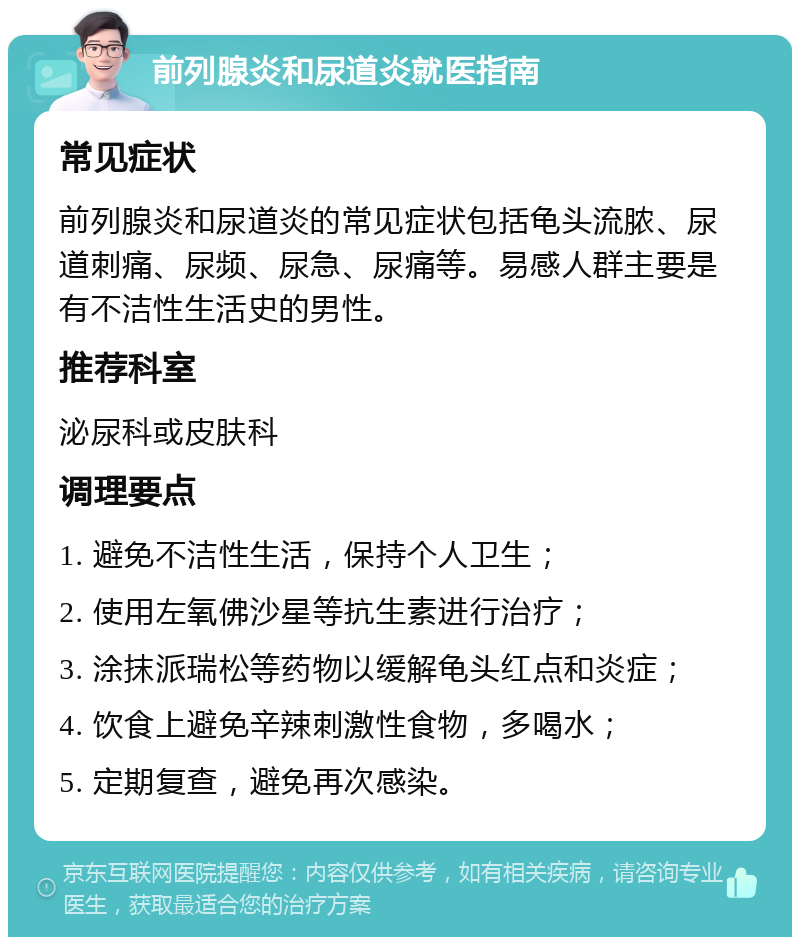 前列腺炎和尿道炎就医指南

常见症状

前列腺炎和尿道炎的常见症状包括龟头流脓、尿道刺痛、尿频、尿急、尿痛等。易感人群主要是有不洁性生活史的男性。

推荐科室

泌尿科或皮肤科

调理要点

1. 避免不洁性生活，保持个人卫生；

2. 使用左氧佛沙星等抗生素进行治疗；

3. 涂抹派瑞松等药物以缓解龟头红点和炎症；

4. 饮食上避免辛辣刺激性食物，多喝水；

5. 定期复查，避免再次感染。

京东互联网医院提醒您：内容仅供参考，如有相关疾病，请咨询专业医生，获取最适合您的治疗方案